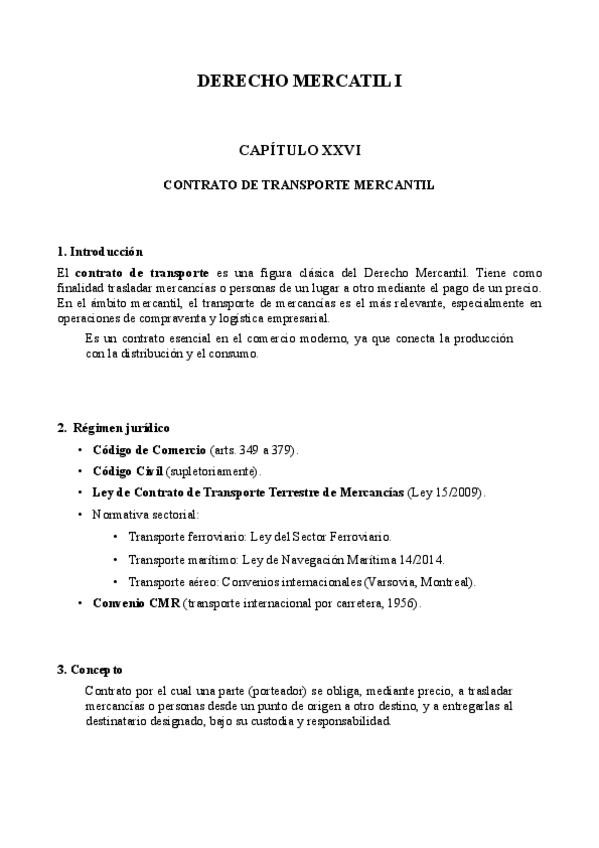 DERECHO MERCATIL I

CAPÍTULO XXVI

CONTRATO DE TRANSPORTE MERCANTIL

1. Introducción

El contrato de transporte es una figura clásica del Derecho Mercantil. Tiene como finalidad trasladar mercancías o personas de un lugar a otro mediante el pago de un precio. En el ámbito mercantil, el transporte de mercancías es el más relevante, especialmente en operaciones de compraventa y logística empresarial.

Es un contrato esencial en el comercio moderno, ya que conecta la producción con la distribución y el consumo.

2. Régimen jurídico

• Código de Comercio (arts. 349 a 379).
• Código Civil (supletoriamente).
• Ley de Contrato de Transporte Terrestre de Mercancías (Ley 15/2009).
• Normativa sectorial:
 • Transporte ferroviario: Ley del Sector Ferroviario.
 • Transporte marítimo: Ley de Navegación Marítima 14/2014.
 • Transporte aéreo: Convenios internacionales (Varsovia, Montreal).
• Convenio CMR (transporte internacional por carretera, 1956).

3. Concepto

Contrato por el cual una parte (porteador) se obliga, mediante precio, a trasladar mercancías o personas desde un punto de origen a otro destino, y a entregarlas al destinatario designado, bajo su custodia y responsabilidad.